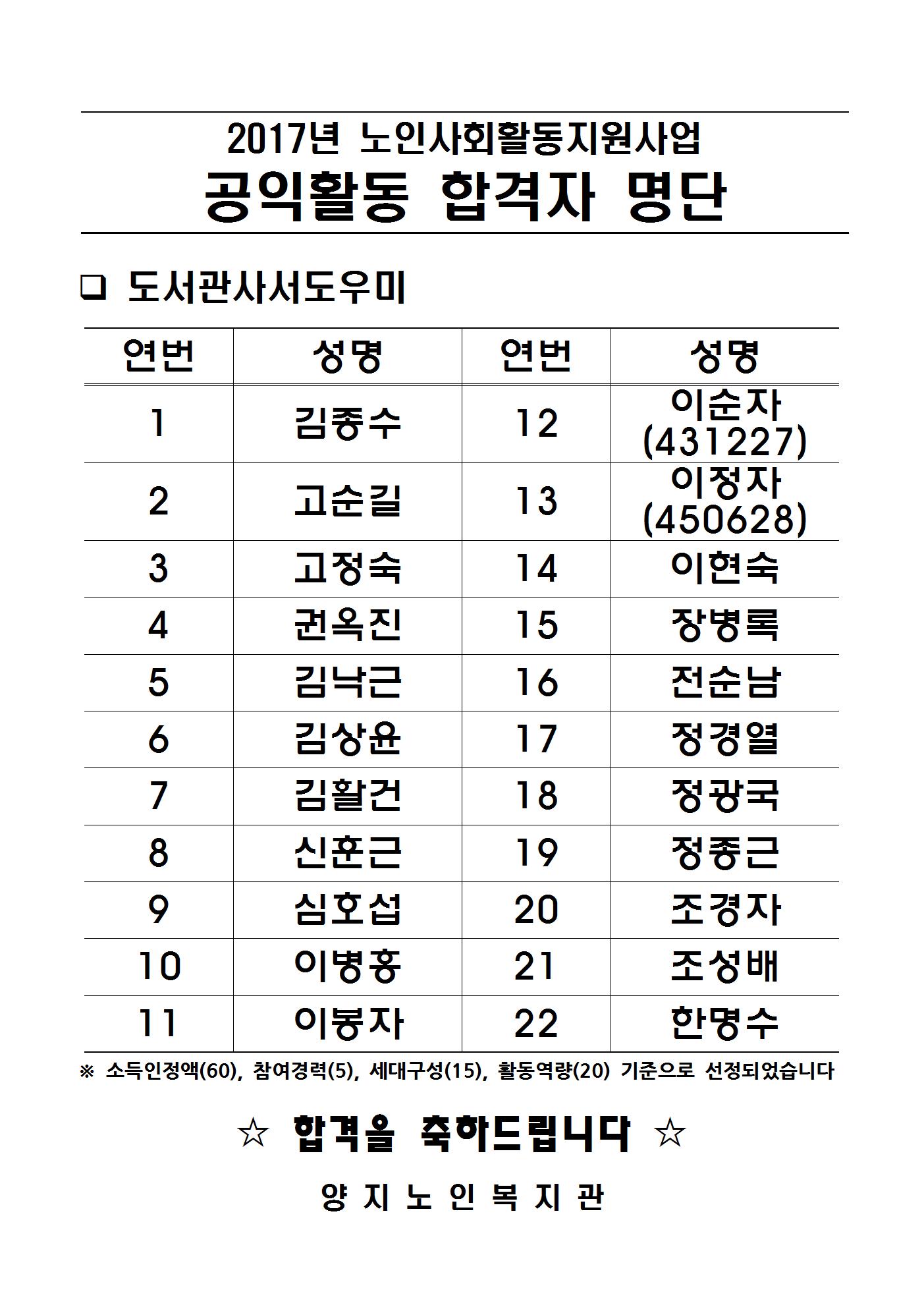 2017년 노인사회활동지원사업
공익활동 합격자 명단

❑ 도서관사서도우미

| 연번 | 성명 | 연번 | 성명 |
|---|---|---|---|
| 1 | 김종수 | 12 | 이순자 (431227) |
| 2 | 고순길 | 13 | 이정자 (450628) |
| 3 | 고정숙 | 14 | 이현숙 |
| 4 | 권옥진 | 15 | 장병록 |
| 5 | 김낙근 | 16 | 전순남 |
| 6 | 김상윤 | 17 | 정경열 |
| 7 | 김활건 | 18 | 정광국 |
| 8 | 신훈근 | 19 | 정종근 |
| 9 | 심호섭 | 20 | 조경자 |
| 10 | 이병홍 | 21 | 조성배 |
| 11 | 이봉자 | 22 | 한명수 |

※ 소득인정액(60), 참여경력(5), 세대구성(15), 활동역량(20) 기준으로 선정되었습니다

☆ 합격을 축하드립니다 ☆

양 지 노 인 복 지 관